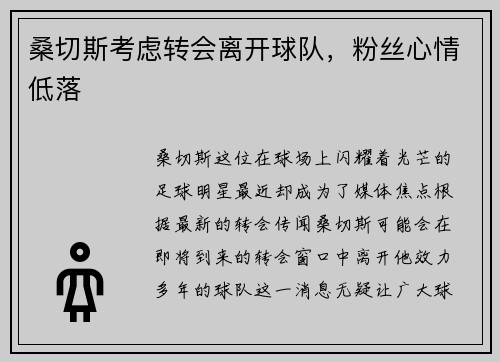 桑切斯考虑转会离开球队，粉丝心情低落

桑切斯这位在球场上闪耀着光芒的足球明星最近却成为了媒体焦点根据最新的转会传闻桑切斯可能会在即将到来的转会窗口中离开他效力多年的球队这一消息无疑让广大球